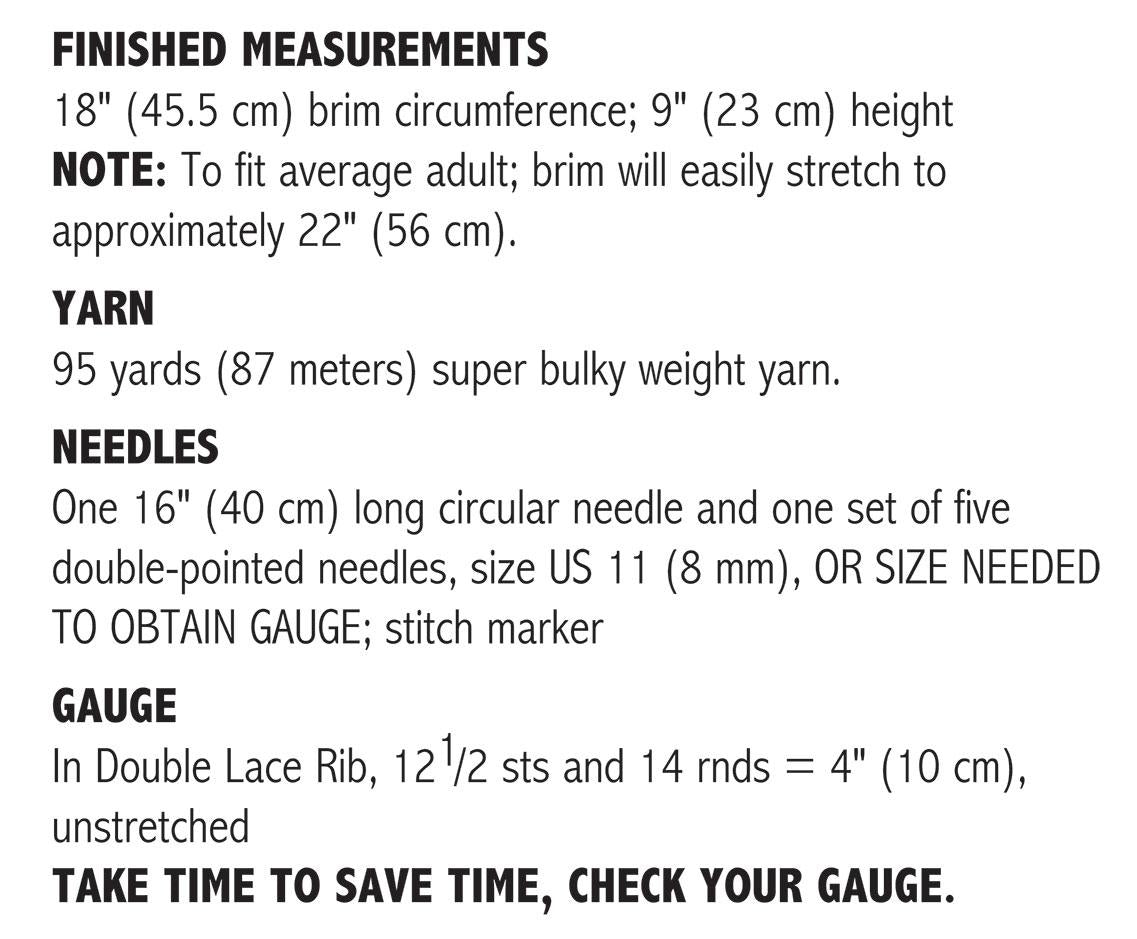 FINISHED MEASUREMENTS
18" (45.5 cm) brim circumference; 9" (23 cm) height
NOTE: To fit average adult; brim will easily stretch to approximately 22" (56 cm).

YARN
95 yards (87 meters) super bulky weight yarn.

NEEDLES
One 16" (40 cm) long circular needle and one set of five double-pointed needles, size US 11 (8 mm), OR SIZE NEEDED TO OBTAIN GAUGE; stitch marker

GAUGE
In Double Lace Rib, $12\frac{1}{2}$ sts and 14 rnds = 4" (10 cm), unstretched
TAKE TIME TO SAVE TIME, CHECK YOUR GAUGE.